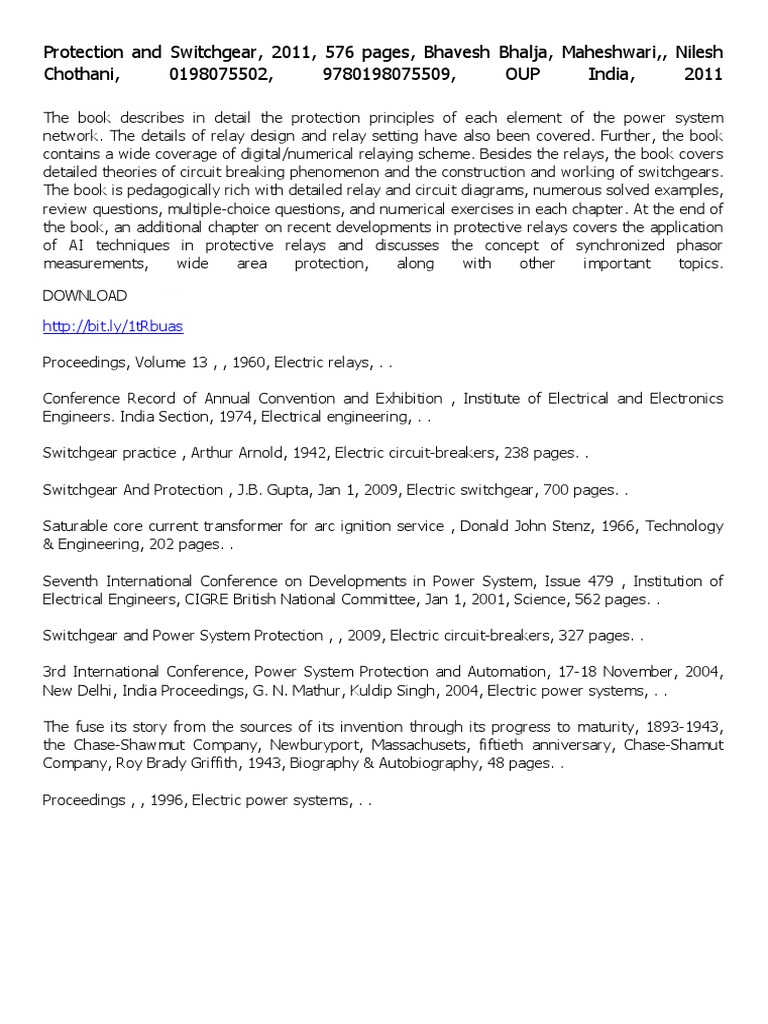 Protection and Switchgear, 2011, 576 pages, Bhavesh Bhalja, Maheshwari,, Nilesh Chothani, 0198075502, 9780198075509, OUP India, 2011

The book describes in detail the protection principles of each element of the power system network. The details of relay design and relay setting have also been covered. Further, the book contains a wide coverage of digital/numerical relaying scheme. Besides the relays, the book covers detailed theories of circuit breaking phenomenon and the construction and working of switchgears. The book is pedagogically rich with detailed relay and circuit diagrams, numerous solved examples, review questions, multiple-choice questions, and numerical exercises in each chapter. At the end of the book, an additional chapter on recent developments in protective relays covers the application of AI techniques in protective relays and discusses the concept of synchronized phasor measurements, wide area protection, along with other important topics.

DOWNLOAD

http://bit.ly/1tRbuas

Proceedings, Volume 13 , , 1960, Electric relays, . .

Conference Record of Annual Convention and Exhibition , Institute of Electrical and Electronics Engineers. India Section, 1974, Electrical engineering, . .

Switchgear practice , Arthur Arnold, 1942, Electric circuit-breakers, 238 pages. .

Switchgear And Protection , J.B. Gupta, Jan 1, 2009, Electric switchgear, 700 pages. .

Saturable core current transformer for arc ignition service , Donald John Stenz, 1966, Technology & Engineering, 202 pages. .

Seventh International Conference on Developments in Power System, Issue 479 , Institution of Electrical Engineers, CIGRE British National Committee, Jan 1, 2001, Science, 562 pages. .

Switchgear and Power System Protection , , 2009, Electric circuit-breakers, 327 pages. .

3rd International Conference, Power System Protection and Automation, 17-18 November, 2004, New Delhi, India Proceedings, G. N. Mathur, Kuldip Singh, 2004, Electric power systems, . .

The fuse its story from the sources of its invention through its progress to maturity, 1893-1943, the Chase-Shawmut Company, Newburyport, Massachusets, fiftieth anniversary, Chase-Shamut Company, Roy Brady Griffith, 1943, Biography & Autobiography, 48 pages. .

Proceedings , , 1996, Electric power systems, . .